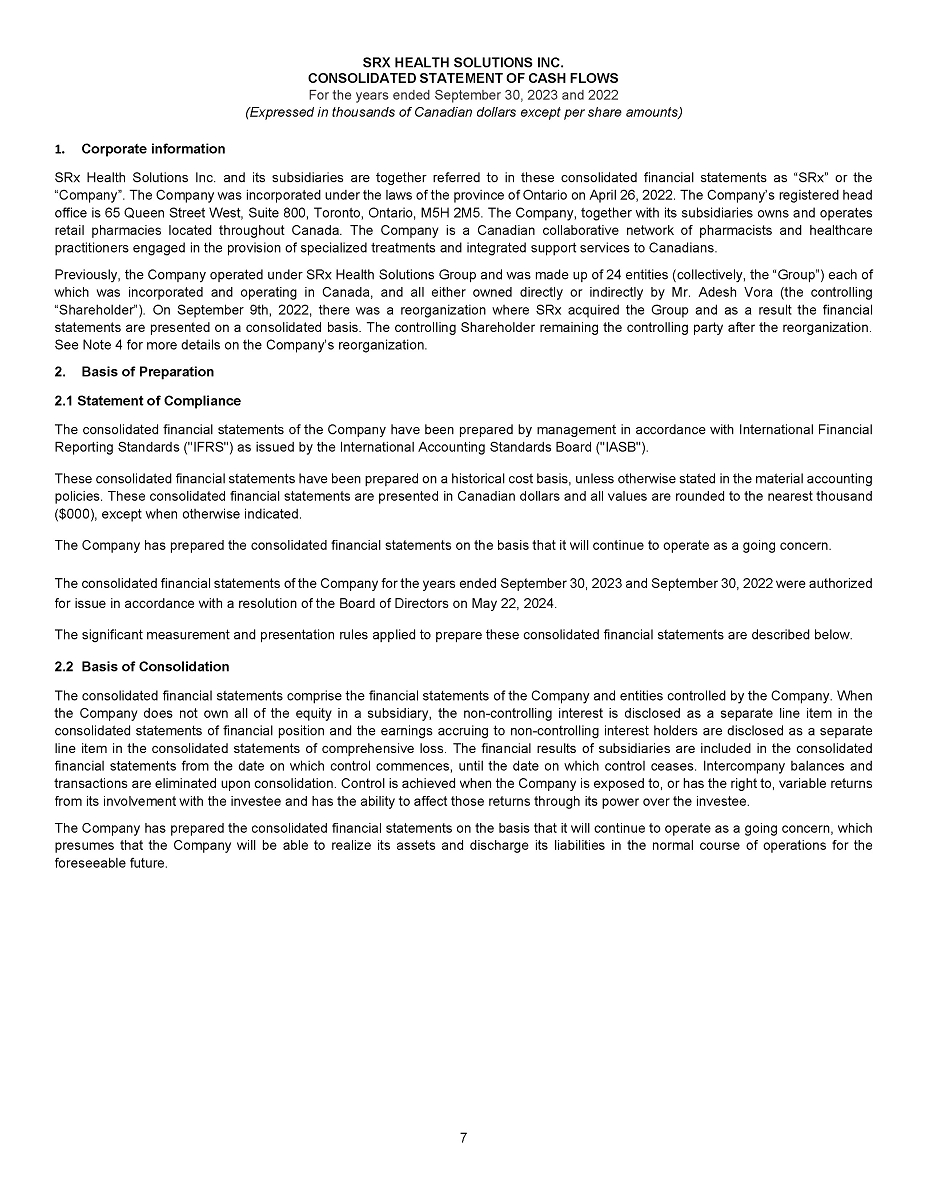 SRX HEALTH SOLUTIONS INC.
CONSOLIDATED STATEMENT OF CASH FLOWS
For the years ended September 30, 2023 and 2022
(Expressed in thousands of Canadian dollars except per share amounts)

1. Corporate information

SRx Health Solutions Inc. and its subsidiaries are together referred to in these consolidated financial statements as "SRx" or the "Company". The Company was incorporated under the laws of the province of Ontario on April 26, 2022. The Company's registered head office is 65 Queen Street West, Suite 800, Toronto, Ontario, M5H 2M5. The Company, together with its subsidiaries owns and operates retail pharmacies located throughout Canada. The Company is a Canadian collaborative network of pharmacists and healthcare practitioners engaged in the provision of specialized treatments and integrated support services to Canadians.

Previously, the Company operated under SRx Health Solutions Group and was made up of 24 entities (collectively, the "Group") each of which was incorporated and operating in Canada, and all either owned directly or indirectly by Mr. Adesh Vora (the controlling "Shareholder"). On September 9th, 2022, there was a reorganization where SRx acquired the Group and as a result the financial statements are presented on a consolidated basis. The controlling Shareholder remaining the controlling party after the reorganization. See Note 4 for more details on the Company's reorganization.

2. Basis of Preparation

2.1 Statement of Compliance

The consolidated financial statements of the Company have been prepared by management in accordance with International Financial Reporting Standards ("IFRS") as issued by the International Accounting Standards Board ("IASB").

These consolidated financial statements have been prepared on a historical cost basis, unless otherwise stated in the material accounting policies. These consolidated financial statements are presented in Canadian dollars and all values are rounded to the nearest thousand ($000), except when otherwise indicated.

The Company has prepared the consolidated financial statements on the basis that it will continue to operate as a going concern.

The consolidated financial statements of the Company for the years ended September 30, 2023 and September 30, 2022 were authorized for issue in accordance with a resolution of the Board of Directors on May 22, 2024.

The significant measurement and presentation rules applied to prepare these consolidated financial statements are described below.

2.2 Basis of Consolidation

The consolidated financial statements comprise the financial statements of the Company and entities controlled by the Company. When the Company does not own all of the equity in a subsidiary, the non-controlling interest is disclosed as a separate line item in the consolidated statements of financial position and the earnings accruing to non-controlling interest holders are disclosed as a separate line item in the consolidated statements of comprehensive loss. The financial results of subsidiaries are included in the consolidated financial statements from the date on which control commences, until the date on which control ceases. Intercompany balances and transactions are eliminated upon consolidation. Control is achieved when the Company is exposed to, or has the right to, variable returns from its involvement with the investee and has the ability to affect those returns through its power over the investee.

The Company has prepared the consolidated financial statements on the basis that it will continue to operate as a going concern, which presumes that the Company will be able to realize its assets and discharge its liabilities in the normal course of operations for the foreseeable future.

7